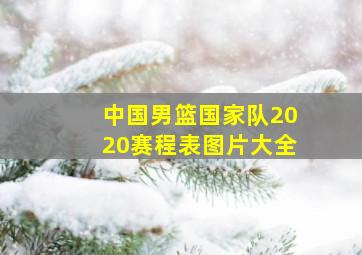 中国男篮国家队2020赛程表图片大全